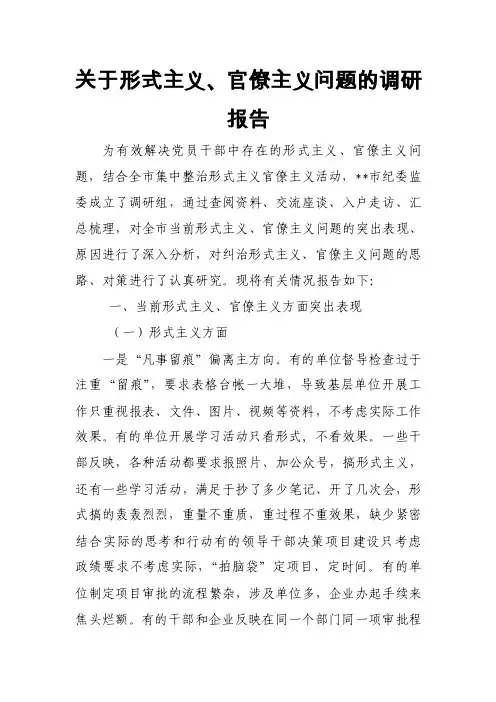 关于形式主义、官僚主义问题的调研报告

为有效解决党员干部中存在的形式主义、官僚主义问题，结合全市集中整治形式主义官僚主义活动，**市纪委监委成立了调研组，通过查阅资料、交流座谈、入户走访、汇总梳理，对全市当前形式主义、官僚主义问题的突出表现、原因进行了深入分析，对纠治形式主义、官僚主义问题的思路、对策进行了认真研究。现将有关情况报告如下：

一、当前形式主义、官僚主义方面突出表现

（一）形式主义方面

一是“凡事留痕”偏离主方向。有的单位督导检查过于注重“留痕”，要求表格台帐一大堆，导致基层单位开展工作只重视报表、文件、图片、视频等资料，不考虑实际工作效果。有的单位开展学习活动只看形式，不看效果。一些干部反映，各种活动都要求报照片、加公众号，搞形式主义，还有一些学习活动，满足于抄了多少笔记、开了几次会，形式搞的轰轰烈烈，重量不重质，重过程不重效果，缺少紧密结合实际的思考和行动有的领导干部决策项目建设只考虑政绩要求不考虑实际，“拍脑袋”定项目、定时间。有的单位制定项目审批的流程繁杂，涉及单位多，企业办起手续来焦头烂额。有的干部和企业反映在同一个部门同一项审批程